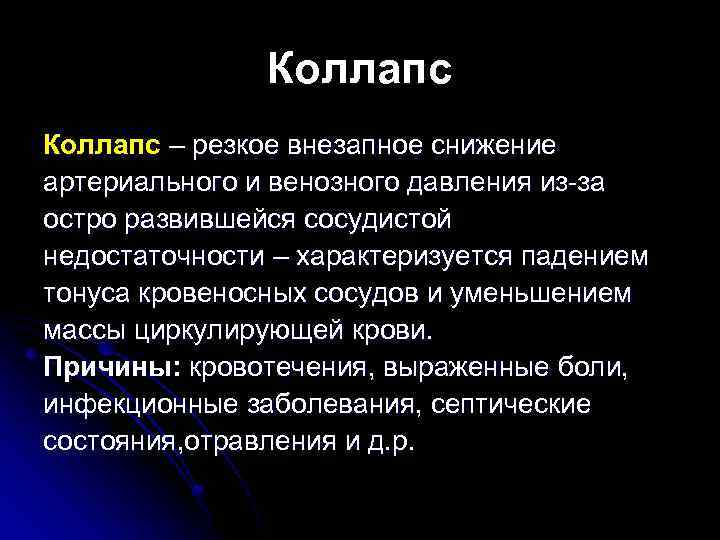 Коллапс

Коллапс – резкое внезапное снижение артериального и венозного давления из-за остро развившейся сосудистой недостаточности – характеризуется падением тонуса кровеносных сосудов и уменьшением массы циркулирующей крови.
Причины: кровотечения, выраженные боли, инфекционные заболевания, септические состояния,отравления и д.р.